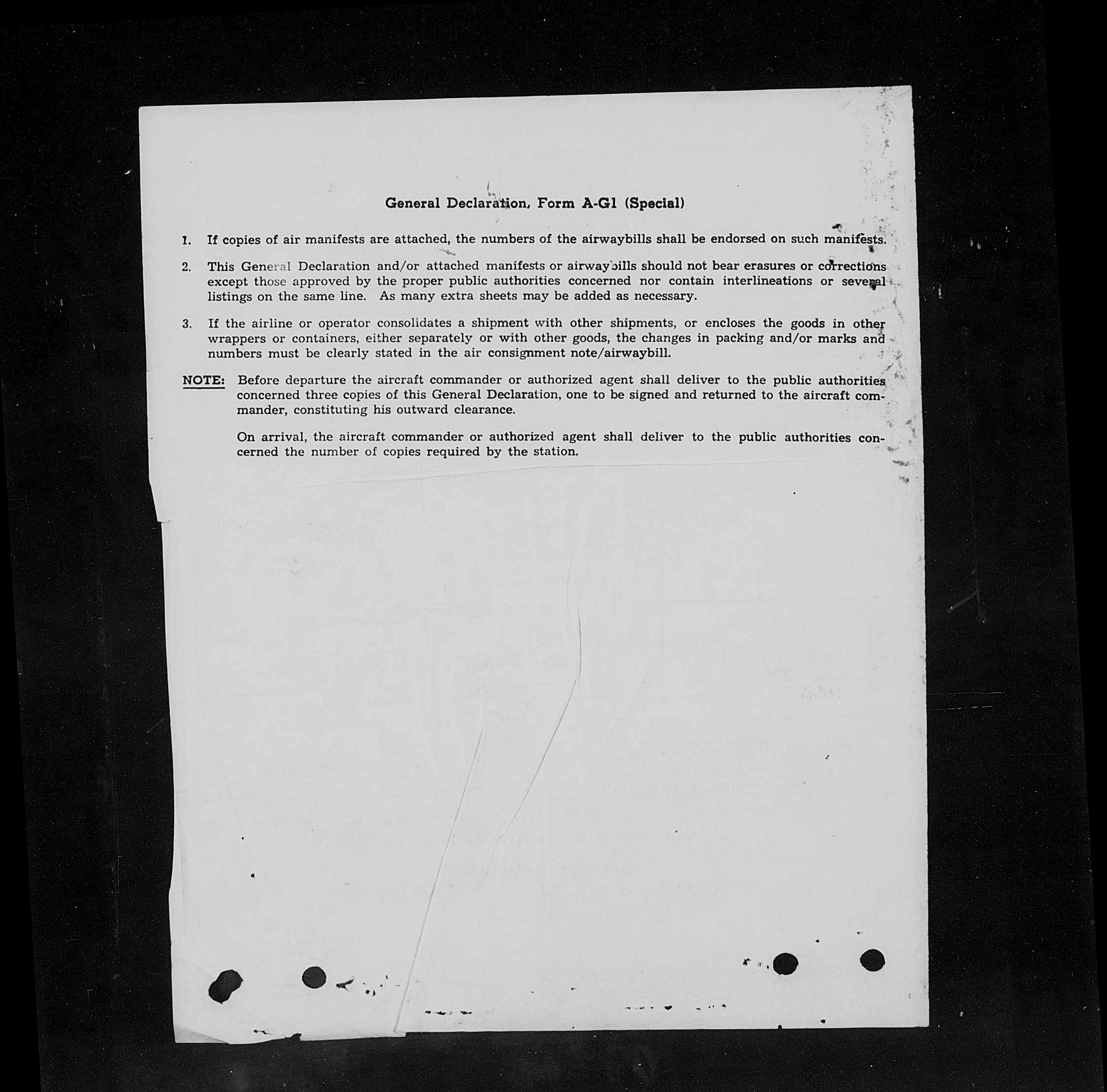 General Declaration, Form A-G1 (Special)

1. If copies of air manifests are attached, the numbers of the airwaybills shall be endorsed on such manifests.

2. This General Declaration and/or attached manifests or airwaybills should not bear erasures or corrections except those approved by the proper public authorities concerned nor contain interlineations or several listings on the same line. As many extra sheets may be added as necessary.

3. If the airline or operator consolidates a shipment with other shipments, or encloses the goods in other wrappers or containers, either separately or with other goods, the changes in packing and/or marks and numbers must be clearly stated in the air consignment note/airwaybill.

NOTE: Before departure the aircraft commander or authorized agent shall deliver to the public authorities concerned three copies of this General Declaration, one to be signed and returned to the aircraft commander, constituting his outward clearance.

On arrival, the aircraft commander or authorized agent shall deliver to the public authorities concerned the number of copies required by the station.